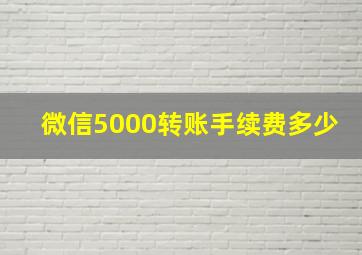 微信5000转账手续费多少